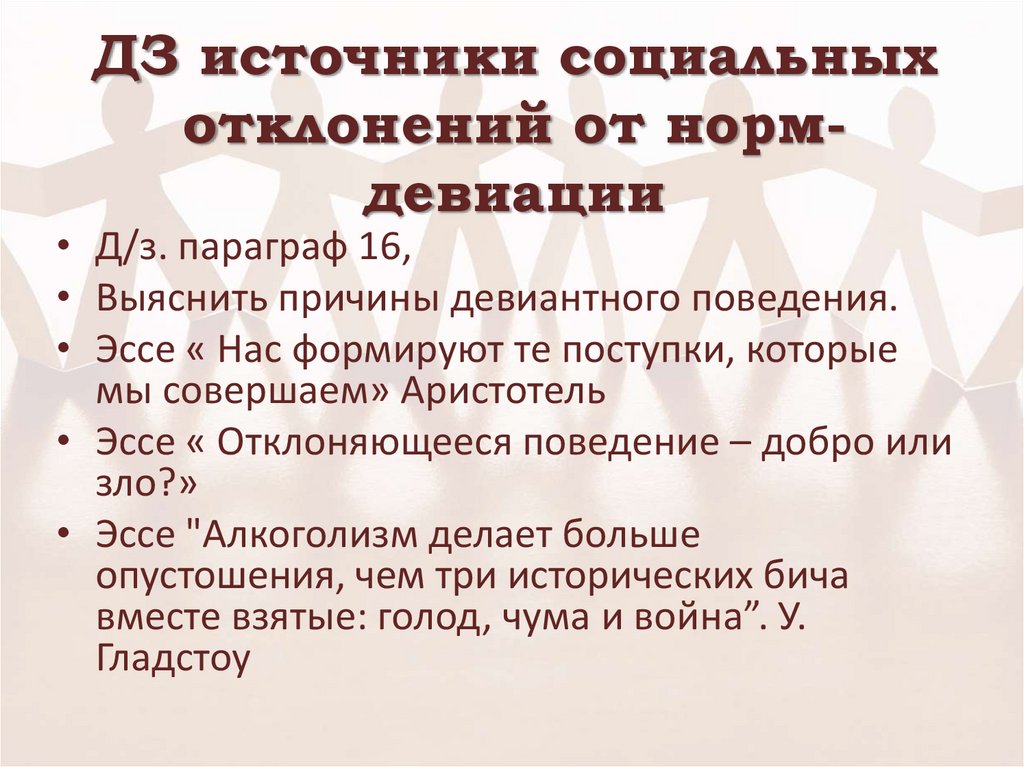 ДЗ источники социальных отклонений от норм-девиации

• Д/з. параграф 16,
• Выяснить причины девиантного поведения.
• Эссе « Нас формируют те поступки, которые мы совершаем» Аристотель
• Эссе « Отклоняющееся поведение – добро или зло?»
• Эссе "Алкоголизм делает больше опустошения, чем три исторических бича вместе взятые: голод, чума и война”. У. Гладстоу